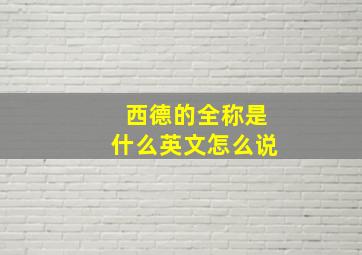 西德的全称是
什么英文怎么说